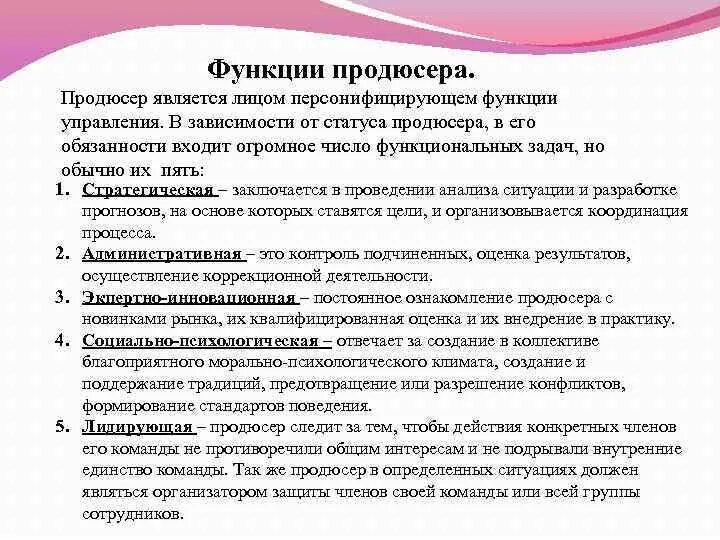 Функции продюсера.

Продюсер является лицом персонифицирующем функции управления. В зависимости от статуса продюсера, в его обязанности входит огромное число функциональных задач, но обычно их пять:

1. Стратегическая – заключается в проведении анализа ситуации и разработке прогнозов, на основе которых ставятся цели, и организовывается координация процесса.
2. Административная – это контроль подчиненных, оценка результатов, осуществление коррекционной деятельности.
3. Экпертно-инновационная – постоянное ознакомление продюсера с новинками рынка, их квалифицированная оценка и их внедрение в практику.
4. Социально-психологическая – отвечает за создание в коллективе благоприятного морально-психологического климата, создание и поддержание традиций, предотвращение или разрешение конфликтов, формирование стандартов поведения.
5. Лидирующая – продюсер следит за тем, чтобы действия конкретных членов его команды не противоречили общим интересам и не подрывали внутренние единство команды. Так же продюсер в определенных ситуациях должен являться организатором защиты членов своей команды или всей группы сотрудников.